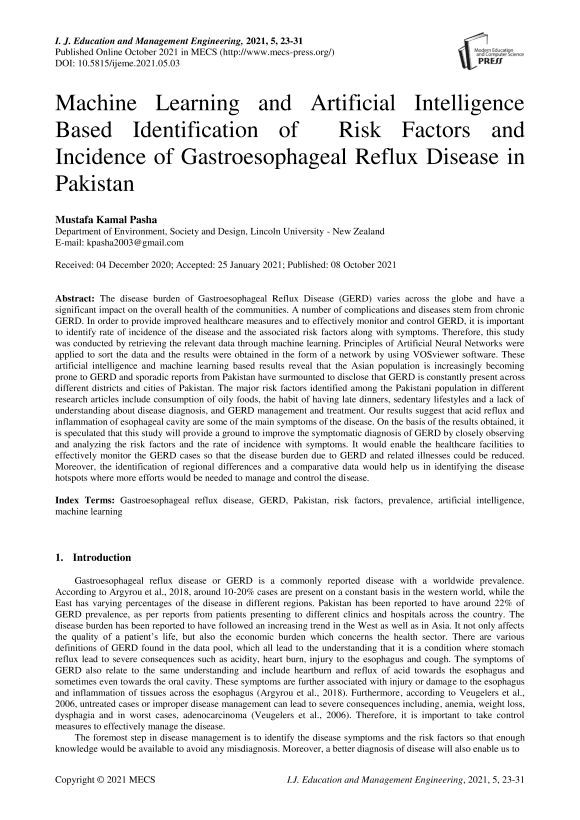 I. J. Education and Management Engineering, 2021, 5, 23-31
Published Online October 2021 in MECS (http://www.mecs-press.org/)
DOI: 10.5815/ijeme.2021.05.03

Modern Education and Computer Science PRESS

Machine Learning and Artificial Intelligence Based Identification of Risk Factors and Incidence of Gastroesophageal Reflux Disease in Pakistan

Mustafa Kamal Pasha
Department of Environment, Society and Design, Lincoln University - New Zealand
E-mail: kpasha2003@gmail.com

Received: 04 December 2020; Accepted: 25 January 2021; Published: 08 October 2021

Abstract: The disease burden of Gastroesophageal Reflux Disease (GERD) varies across the globe and have a significant impact on the overall health of the communities. A number of complications and diseases stem from chronic GERD. In order to provide improved healthcare measures and to effectively monitor and control GERD, it is important to identify rate of incidence of the disease and the associated risk factors along with symptoms. Therefore, this study was conducted by retrieving the relevant data through machine learning. Principles of Artificial Neural Networks were applied to sort the data and the results were obtained in the form of a network by using VOSviewer software. These artificial intelligence and machine learning based results reveal that the Asian population is increasingly becoming prone to GERD and sporadic reports from Pakistan have surmounted to disclose that GERD is constantly present across different districts and cities of Pakistan. The major risk factors identified among the Pakistani population in different research articles include consumption of oily foods, the habit of having late dinners, sedentary lifestyles and a lack of understanding about disease diagnosis, and GERD management and treatment. Our results suggest that acid reflux and inflammation of esophageal cavity are some of the main symptoms of the disease. On the basis of the results obtained, it is speculated that this study will provide a ground to improve the symptomatic diagnosis of GERD by closely observing and analyzing the risk factors and the rate of incidence with symptoms. It would enable the healthcare facilities to effectively monitor the GERD cases so that the disease burden due to GERD and related illnesses could be reduced. Moreover, the identification of regional differences and a comparative data would help us in identifying the disease hotspots where more efforts would be needed to manage and control the disease.

Index Terms: Gastroesophageal reflux disease, GERD, Pakistan, risk factors, prevalence, artificial intelligence, machine learning

1. Introduction

Gastroesophageal reflux disease or GERD is a commonly reported disease with a worldwide prevalence. According to Argyrou et al., 2018, around 10-20% cases are present on a constant basis in the western world, while the East has varying percentages of the disease in different regions. Pakistan has been reported to have around 22% of GERD prevalence, as per reports from patients presenting to different clinics and hospitals across the country. The disease burden has been reported to have followed an increasing trend in the West as well as in Asia. It not only affects the quality of a patient's life, but also the economic burden which concerns the health sector. There are various definitions of GERD found in the data pool, which all lead to the understanding that it is a condition where stomach reflux lead to severe consequences such as acidity, heart burn, injury to the esophagus and cough. The symptoms of GERD also relate to the same understanding and include heartburn and reflux of acid towards the esophagus and sometimes even towards the oral cavity. These symptoms are further associated with injury or damage to the esophagus and inflammation of tissues across the esophagus (Argyrou et al., 2018). Furthermore, according to Veugelers et al., 2006, untreated cases or improper disease management can lead to severe consequences including, anemia, weight loss, dysphagia and in worst cases, adenocarcinoma (Veugelers et al., 2006). Therefore, it is important to take control measures to effectively manage the disease.

The foremost step in disease management is to identify the disease symptoms and the risk factors so that enough knowledge would be available to avoid any misdiagnosis. Moreover, a better diagnosis of disease will also enable us to

Copyright © 2021 MECS
I.J. Education and Management Engineering, 2021, 5, 23-31